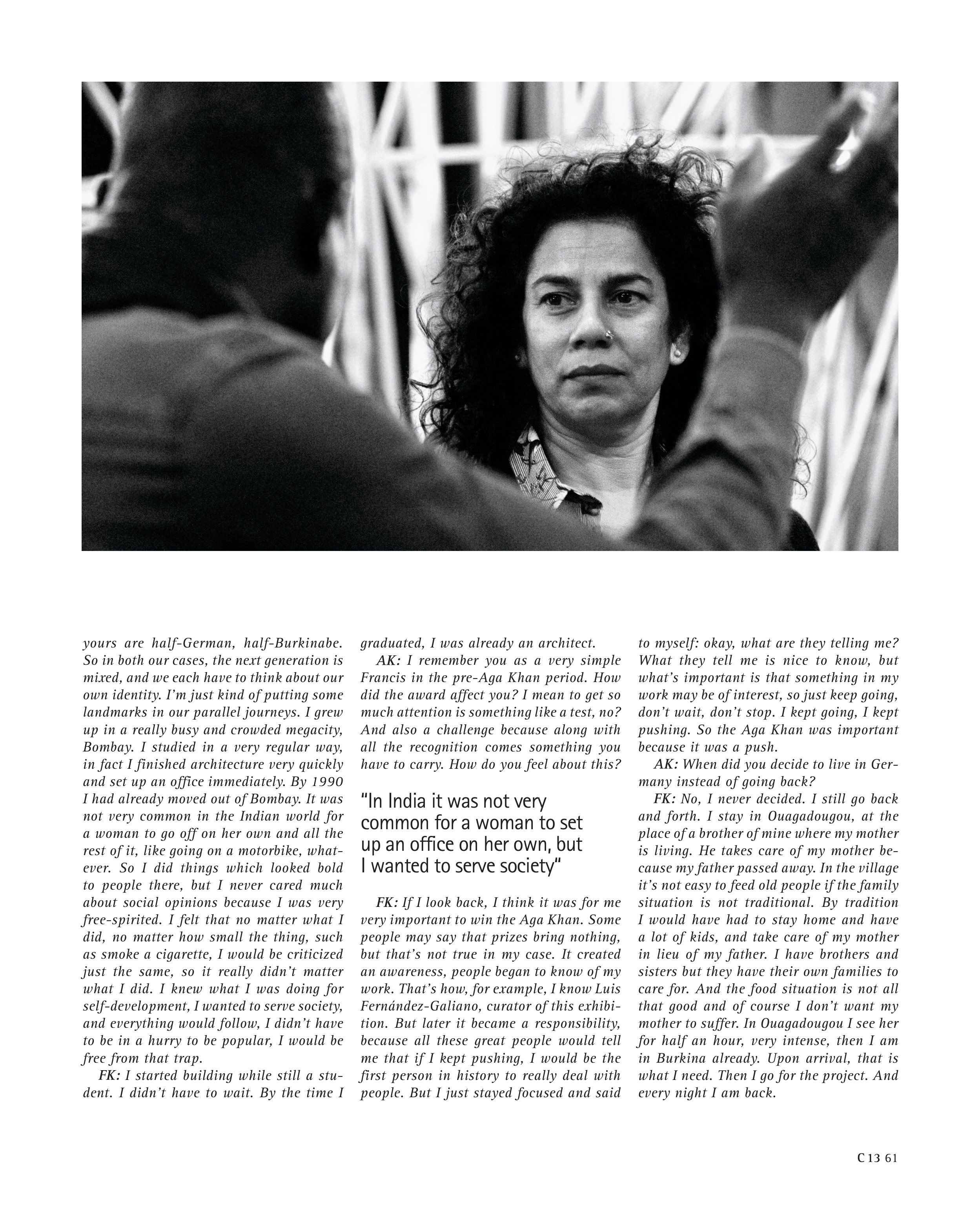 yours are half-German, half-Burkinabe. So in both our cases, the next generation is mixed, and we each have to think about our own identity. I'm just kind of putting some landmarks in our parallel journeys. I grew up in a really busy and crowded megacity, Bombay. I studied in a very regular way, in fact I finished architecture very quickly and set up an office immediately. By 1990 I had already moved out of Bombay. It was not very common in the Indian world for a woman to go off on her own and all the rest of it, like going on a motorbike, whatever. So I did things which looked bold to people there, but I never cared much about social opinions because I was very free-spirited. I felt that no matter what I did, no matter how small the thing, such as smoke a cigarette, I would be criticized just the same, so it really didn't matter what I did. I knew what I was doing for self-development, I wanted to serve society, and everything would follow, I didn't have to be in a hurry to be popular, I would be free from that trap.

FK: I started building while still a student. I didn't have to wait. By the time I graduated, I was already an architect.

AK: I remember you as a very simple Francis in the pre-Aga Khan period. How did the award affect you? I mean to get so much attention is something like a test, no? And also a challenge because along with all the recognition comes something you have to carry. How do you feel about this?

"In India it was not very common for a woman to set up an office on her own, but I wanted to serve society"

FK: If I look back, I think it was for me very important to win the Aga Khan. Some people may say that prizes bring nothing, but that's not true in my case. It created an awareness, people began to know of my work. That's how, for example, I know Luis Fernández-Galiano, curator of this exhibition. But later it became a responsibility, because all these great people would tell me that if I kept pushing, I would be the first person in history to really deal with people. But I just stayed focused and said to myself: okay, what are they telling me? What they tell me is nice to know, but what's important is that something in my work may be of interest, so just keep going, don't wait, don't stop. I kept going, I kept pushing. So the Aga Khan was important because it was a push.

AK: When did you decide to live in Germany instead of going back?

FK: No, I never decided. I still go back and forth. I stay in Ouagadougou, at the place of a brother of mine where my mother is living. He takes care of my mother because my father passed away. In the village it's not easy to feed old people if the family situation is not traditional. By tradition I would have had to stay home and have a lot of kids, and take care of my mother in lieu of my father. I have brothers and sisters but they have their own families to care for. And the food situation is not all that good and of course I don't want my mother to suffer. In Ouagadougou I see her for half an hour, very intense, then I am in Burkina already. Upon arrival, that is what I need. Then I go for the project. And every night I am back.

C 13 61